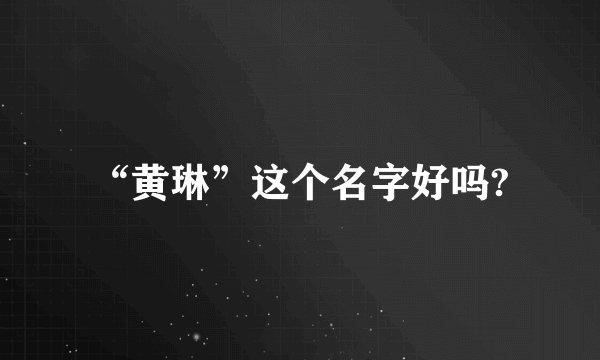 “黄琳”这个名字好吗?